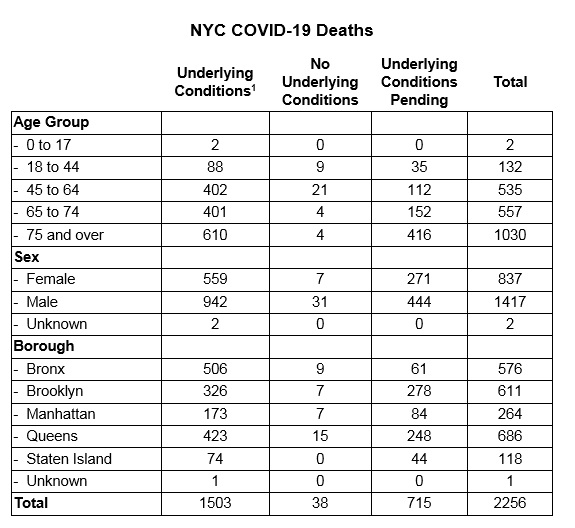 NYC COVID-19 Deaths

| | Underlying Conditions$^1$ | No Underlying Conditions | Underlying Conditions Pending | Total |
|---|---|---|---|---|
| Age Group | | | | |
| - 0 to 17 | 2 | 0 | 0 | 2 |
| - 18 to 44 | 88 | 9 | 35 | 132 |
| - 45 to 64 | 402 | 21 | 112 | 535 |
| - 65 to 74 | 401 | 4 | 152 | 557 |
| - 75 and over | 610 | 4 | 416 | 1030 |
| Sex | | | | |
| - Female | 559 | 7 | 271 | 837 |
| - Male | 942 | 31 | 444 | 1417 |
| - Unknown | 2 | 0 | 0 | 2 |
| Borough | | | | |
| - Bronx | 506 | 9 | 61 | 576 |
| - Brooklyn | 326 | 7 | 278 | 611 |
| - Manhattan | 173 | 7 | 84 | 264 |
| - Queens | 423 | 15 | 248 | 686 |
| - Staten Island | 74 | 0 | 44 | 118 |
| - Unknown | 1 | 0 | 0 | 1 |
| Total | 1503 | 38 | 715 | 2256 |